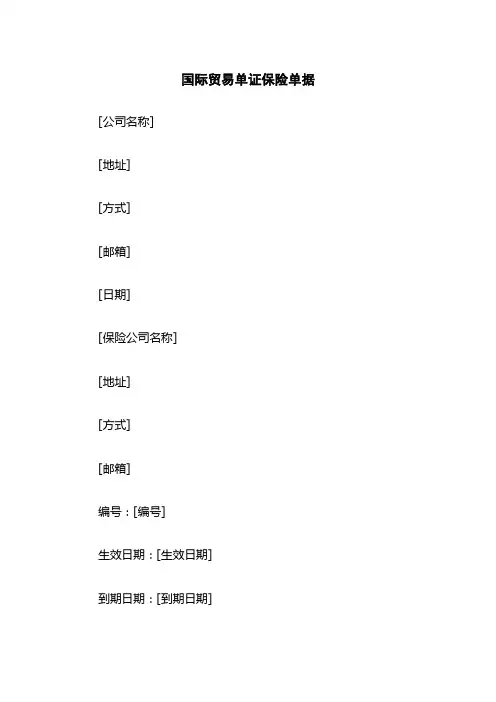 国际贸易单证保险单据

[公司名称]

[地址]

[方式]

[邮箱]

[日期]

[保险公司名称]

[地址]

[方式]

[邮箱]

编号：[编号]

生效日期：[生效日期]

到期日期：[到期日期]